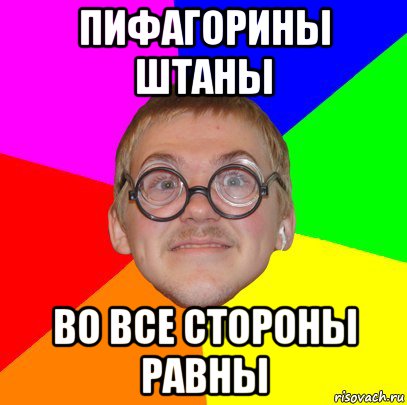 ПИФАГОРИНЫ ШТАНЫ

ВО ВСЕ СТОРОНЫ РАВНЫ

risovach.ru